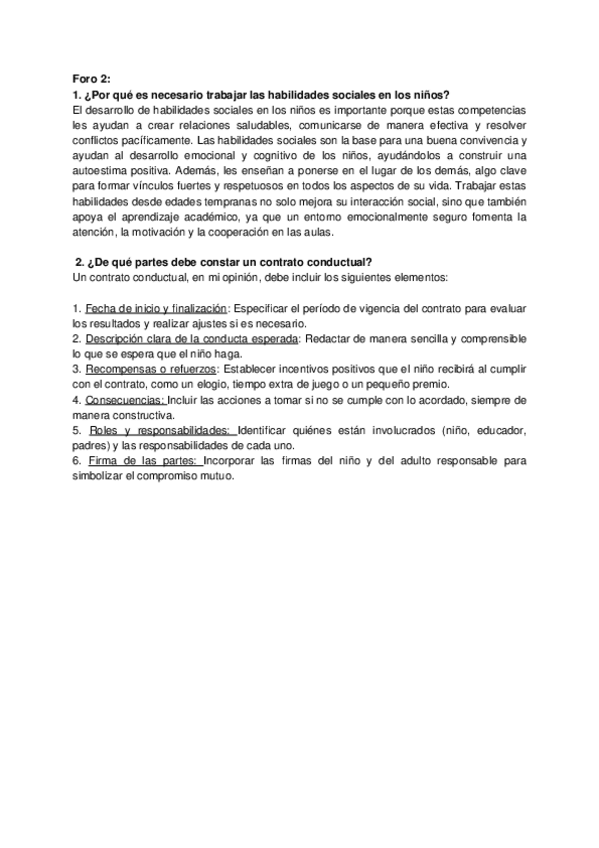 Foro 2:
1. ¿Por qué es necesario trabajar las habilidades sociales en los niños?
El desarrollo de habilidades sociales en los niños es importante porque estas competencias les ayudan a crear relaciones saludables, comunicarse de manera efectiva y resolver conflictos pacíficamente. Las habilidades sociales son la base para una buena convivencia y ayudan al desarrollo emocional y cognitivo de los niños, ayudándolos a construir una autoestima positiva. Además, les enseñan a ponerse en el lugar de los demás, algo clave para formar vínculos fuertes y respetuosos en todos los aspectos de su vida. Trabajar estas habilidades desde edades tempranas no solo mejora su interacción social, sino que también apoya el aprendizaje académico, ya que un entorno emocionalmente seguro fomenta la atención, la motivación y la cooperación en las aulas.

2. ¿De qué partes debe constar un contrato conductual?
Un contrato conductual, en mi opinión, debe incluir los siguientes elementos:

1. Fecha de inicio y finalización: Especificar el período de vigencia del contrato para evaluar los resultados y realizar ajustes si es necesario.
2. Descripción clara de la conducta esperada: Redactar de manera sencilla y comprensible lo que se espera que el niño haga.
3. Recompensas o refuerzos: Establecer incentivos positivos que el niño recibirá al cumplir con el contrato, como un elogio, tiempo extra de juego o un pequeño premio.
4. Consecuencias: Incluir las acciones a tomar si no se cumple con lo acordado, siempre de manera constructiva.
5. Roles y responsabilidades: Identificar quiénes están involucrados (niño, educador, padres) y las responsabilidades de cada uno.
6. Firma de las partes: Incorporar las firmas del niño y del adulto responsable para simbolizar el compromiso mutuo.